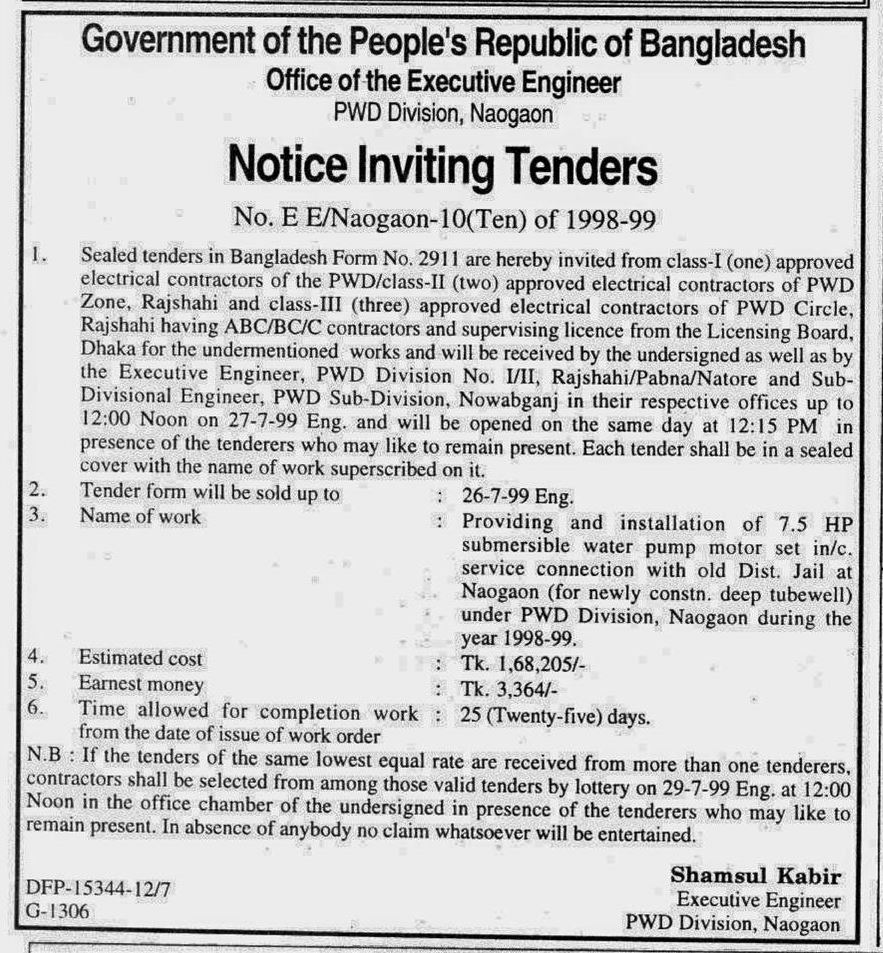 Government of the People's Republic of Bangladesh
Office of the Executive Engineer
PWD Division, Naogaon

Notice Inviting Tenders

No. E E/Naogaon-10(Ten) of 1998-99

1. Sealed tenders in Bangladesh Form No. 2911 are hereby invited from class-I (one) approved electrical contractors of the PWD/class-II (two) approved electrical contractors of PWD Zone, Rajshahi and class-III (three) approved electrical contractors of PWD Circle, Rajshahi having ABC/BC/C contractors and supervising licence from the Licensing Board, Dhaka for the undermentioned works and will be received by the undersigned as well as by the Executive Engineer, PWD Division No. I/II, Rajshahi/Pabna/Natore and Sub-Divisional Engineer, PWD Sub-Division, Nowabganj in their respective offices up to 12:00 Noon on 27-7-99 Eng. and will be opened on the same day at 12:15 PM in presence of the tenderers who may like to remain present. Each tender shall be in a sealed cover with the name of work superscribed on it.

2. Tender form will be sold up to : 26-7-99 Eng.

3. Name of work : Providing and installation of 7.5 HP submersible water pump motor set in/c. service connection with old Dist. Jail at Naogaon (for newly constn. deep tubewell) under PWD Division, Naogaon during the year 1998-99.

4. Estimated cost : Tk. 1,68,205/-

5. Earnest money : Tk. 3,364/-

6. Time allowed for completion work from the date of issue of work order : 25 (Twenty-five) days.

N.B : If the tenders of the same lowest equal rate are received from more than one tenderers, contractors shall be selected from among those valid tenders by lottery on 29-7-99 Eng. at 12:00 Noon in the office chamber of the undersigned in presence of the tenderers who may like to remain present. In absence of anybody no claim whatsoever will be entertained.

DFP-15344-12/7
G-1306

Shamsul Kabir
Executive Engineer
PWD Division, Naogaon